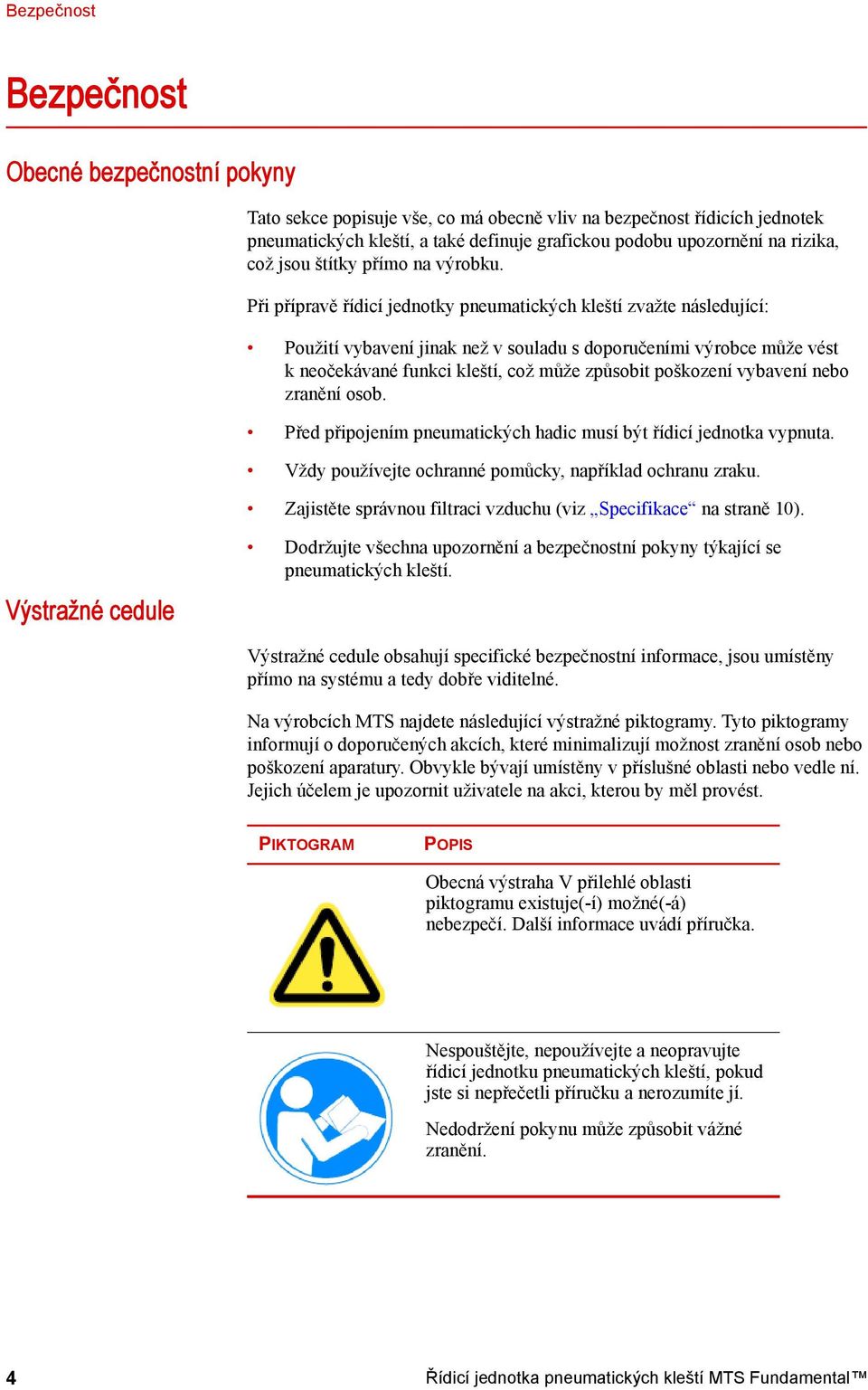 Bezpečnost

Bezpečnost

Obecné bezpečnostní pokyny

Tato sekce popisuje vše, co má obecně vliv na bezpečnost řídicích jednotek pneumatických kleští, a také definuje grafickou podobu upozornění na rizika, což jsou štítky přímo na výrobku.

Při přípravě řídicí jednotky pneumatických kleští zvažte následující:

• Použití vybavení jinak než v souladu s doporučeními výrobce může vést k neočekávané funkci kleští, což může způsobit poškození vybavení nebo zranění osob.

• Před připojením pneumatických hadic musí být řídicí jednotka vypnuta.

• Vždy používejte ochranné pomůcky, například ochranu zraku.

• Zajistěte správnou filtraci vzduchu (viz „Specifikace“ na straně 10).

• Dodržujte všechna upozornění a bezpečnostní pokyny týkající se pneumatických kleští.

Výstražné cedule

Výstražné cedule obsahují specifické bezpečnostní informace, jsou umístěny přímo na systému a tedy dobře viditelné.

Na výrobcích MTS najdete následující výstražné piktogramy. Tyto piktogramy informují o doporučených akcích, které minimalizují možnost zranění osob nebo poškození aparatury. Obvykle bývají umístěny v příslušné oblasti nebo vedle ní. Jejich účelem je upozornit uživatele na akci, kterou by měl provést.

| PIKTOGRAM | POPIS |
|---|---|
| | Obecná výstraha V přilehlé oblasti piktogramu existuje(-í) možné(-á) nebezpečí. Další informace uvádí příručka. |
| | Nespouštějte, nepoužívejte a neopravujte řídicí jednotku pneumatických kleští, pokud jste si nepřečetli příručku a nerozumíte jí. Nedodržení pokynu může způsobit vážné zranění. |

4

Řídicí jednotka pneumatických kleští MTS Fundamental™